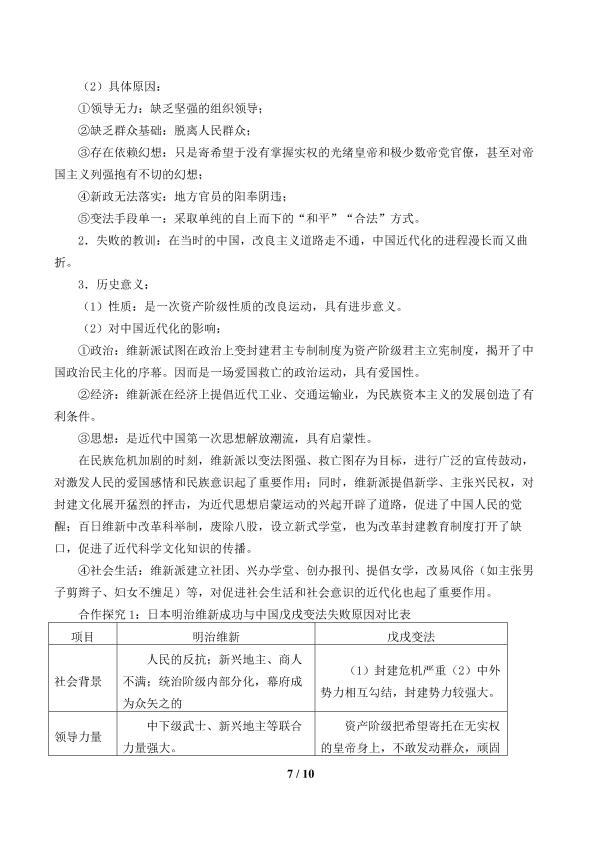 （2）具体原因：

①领导无力：缺乏坚强的组织领导；

②缺乏群众基础：脱离人民群众；

③存在依赖幻想：只是寄希望于没有掌握实权的光绪皇帝和极少数帝党官僚，甚至对帝国主义列强抱有不切的幻想；

④新政无法落实：地方官员的阳奉阴违；

⑤变法手段单一：采取单纯的自上而下的“和平”“合法”方式。

2．失败的教训：在当时的中国，改良主义道路走不通，中国近代化的进程漫长而又曲折。

3．历史意义：

（1）性质：是一次资产阶级性质的改良运动，具有进步意义。

（2）对中国近代化的影响：

①政治：维新派试图在政治上变封建君主专制制度为资产阶级君主立宪制度，揭开了中国政治民主化的序幕。因而是一场爱国救亡的政治运动，具有爱国性。

②经济：维新派在经济上提倡近代工业、交通运输业，为民族资本主义的发展创造了有利条件。

③思想：是近代中国第一次思想解放潮流，具有启蒙性。

在民族危机加剧的时刻，维新派以变法图强、救亡图存为目标，进行广泛的宣传鼓动，对激发人民的爱国感情和民族意识起了重要作用；同时，维新派提倡新学、主张兴民权，对封建文化展开猛烈的抨击，为近代思想启蒙运动的兴起开辟了道路，促进了中国人民的觉醒；百日维新中改革科举制，废除八股，设立新式学堂，也为改革封建教育制度打开了缺口，促进了近代科学文化知识的传播。

④社会生活：维新派建立社团、兴办学堂、创办报刊、提倡女学，改易风俗（如主张男子剪辫子、妇女不缠足）等，对促进社会生活和社会意识的近代化也起了重要作用。

合作探究1：日本明治维新成功与中国戊戌变法失败原因对比表

| 项目 | 明治维新 | 戊戌变法 |
|---|---|---|
| 社会背景 | 人民的反抗；新兴地主、商人不满；统治阶级内部分化，幕府成为众矢之的 | （1）封建危机严重（2）中外势力相互勾结，封建势力较强大。 |
| 领导力量 | 中下级武士、新兴地主等联合力量强大。 | 资产阶级把希望寄托在无实权的皇帝身上，不敢发动群众，顽固 |

7 / 10